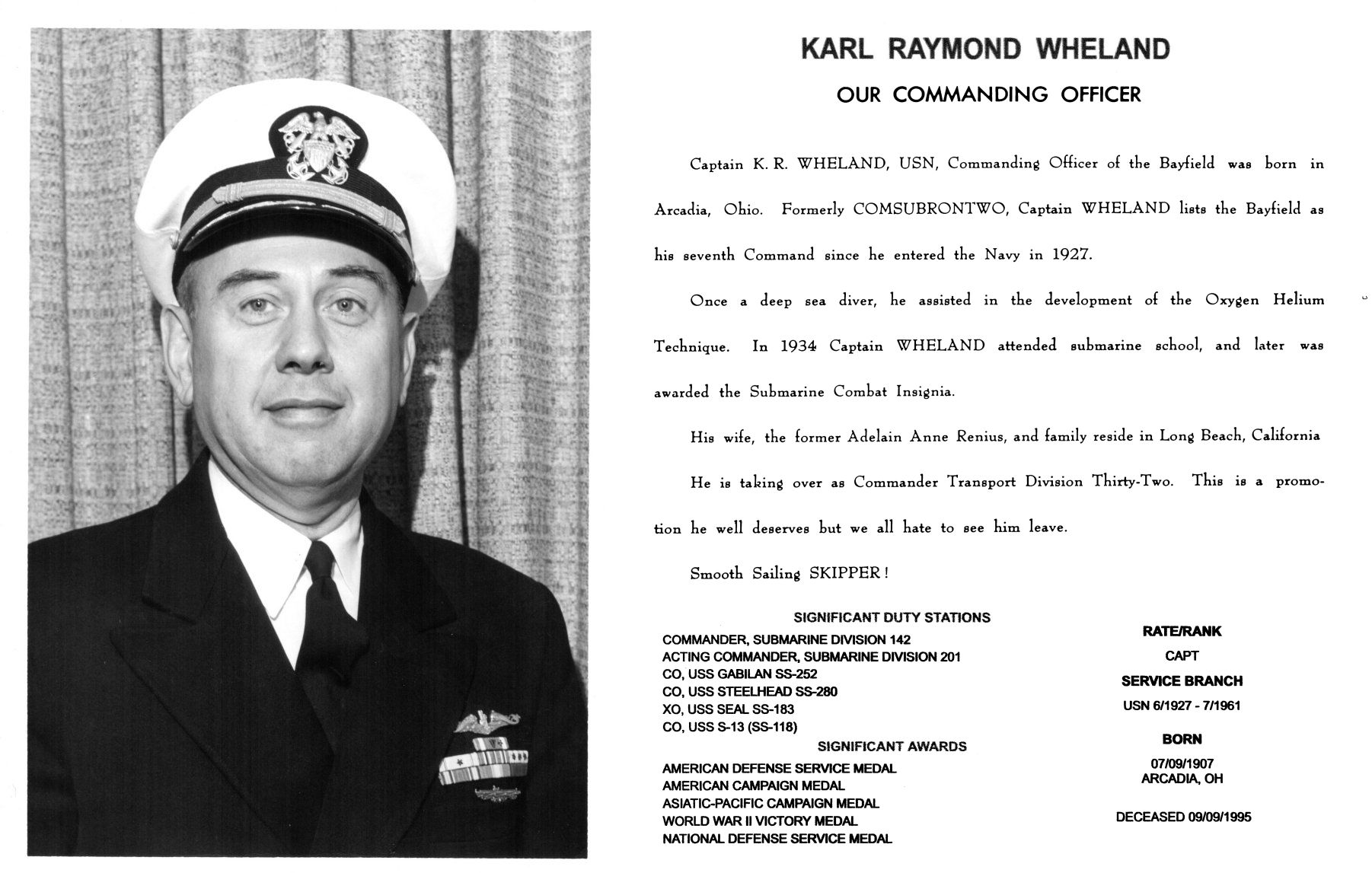 KARL RAYMOND WHELAND

OUR COMMANDING OFFICER

Captain K. R. WHELAND, USN, Commanding Officer of the Bayfield was born in Arcadia, Ohio. Formerly COMSUBRONTWO, Captain WHELAND lists the Bayfield as his seventh Command since he entered the Navy in 1927.

Once a deep sea diver, he assisted in the development of the Oxygen Helium Technique. In 1934 Captain WHELAND attended submarine school, and later was awarded the Submarine Combat Insignia.

His wife, the former Adelain Anne Renius, and family reside in Long Beach, California

He is taking over as Commander Transport Division Thirty-Two. This is a promotion he well deserves but we all hate to see him leave.

Smooth Sailing SKIPPER!

SIGNIFICANT DUTY STATIONS

COMMANDER, SUBMARINE DIVISION 142
ACTING COMMANDER, SUBMARINE DIVISION 201
CO, USS GABILAN SS-252
CO, USS STEELHEAD SS-280
XO, USS SEAL SS-183
CO, USS S-13 (SS-118)

SIGNIFICANT AWARDS

AMERICAN DEFENSE SERVICE MEDAL
AMERICAN CAMPAIGN MEDAL
ASIATIC-PACIFIC CAMPAIGN MEDAL
WORLD WAR II VICTORY MEDAL
NATIONAL DEFENSE SERVICE MEDAL

RATE/RANK
CAPT
SERVICE BRANCH
USN 6/1927 - 7/1961
BORN
07/09/1907
ARCADIA, OH

DECEASED 09/09/1995